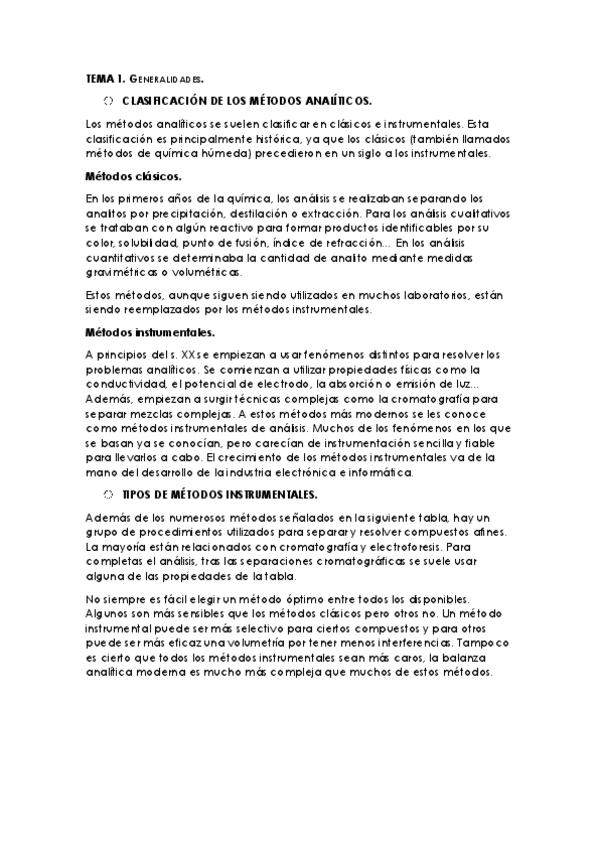 TEMA 1. GENERALIDADES.

CLASIFICACIÓN DE LOS MÉTODOS ANALÍTICOS.

Los métodos analíticos se suelen clasificar en clásicos e instrumentales. Esta clasificación es principalmente histórica, ya que los clásicos (también llamados métodos de química húmeda) precedieron en un siglo a los instrumentales.

Métodos clásicos.

En los primeros años de la química, los análisis se realizaban separando los analitos por precipitación, destilación o extracción. Para los análisis cualitativos se trataban con algún reactivo para formar productos identificables por su color, solubilidad, punto de fusión, índice de refracción... En los análisis cuantitativos se determinaba la cantidad de analito mediante medidas gravimétricas o volumétricas.

Estos métodos, aunque siguen siendo utilizados en muchos laboratorios, están siendo reemplazados por los métodos instrumentales.

Métodos instrumentales.

A principios del s. XX se empiezan a usar fenómenos distintos para resolver los problemas analíticos. Se comienzan a utilizar propiedades físicas como la conductividad, el potencial de electrodo, la absorción o emisión de luz... Además, empiezan a surgir técnicas complejas como la cromatografía para separar mezclas complejas. A estos métodos más modernos se les conoce como métodos instrumentales de análisis. Muchos de los fenómenos en los que se basan ya se conocían, pero carecían de instrumentación sencilla y fiable para llevarlos a cabo. El crecimiento de los métodos instrumentales va de la mano del desarrollo de la industria electrónica e informática.

TIPOS DE MÉTODOS INSTRUMENTALES.

Además de los numerosos métodos señalados en la siguiente tabla, hay un grupo de procedimientos utilizados para separar y resolver compuestos afines. La mayoría están relacionados con cromatografía y electroforesis. Para completas el análisis, tras las separaciones cromatográficas se suele usar alguna de las propiedades de la tabla.

No siempre es fácil elegir un método óptimo entre todos los disponibles. Algunos son más sensibles que los métodos clásicos pero otros no. Un método instrumental puede ser más selectivo para ciertos compuestos y para otros puede ser más eficaz una volumetría por tener menos interferencias. Tampoco es cierto que todos los métodos instrumentales sean más caros, la balanza analítica moderna es mucho más compleja que muchos de estos métodos.